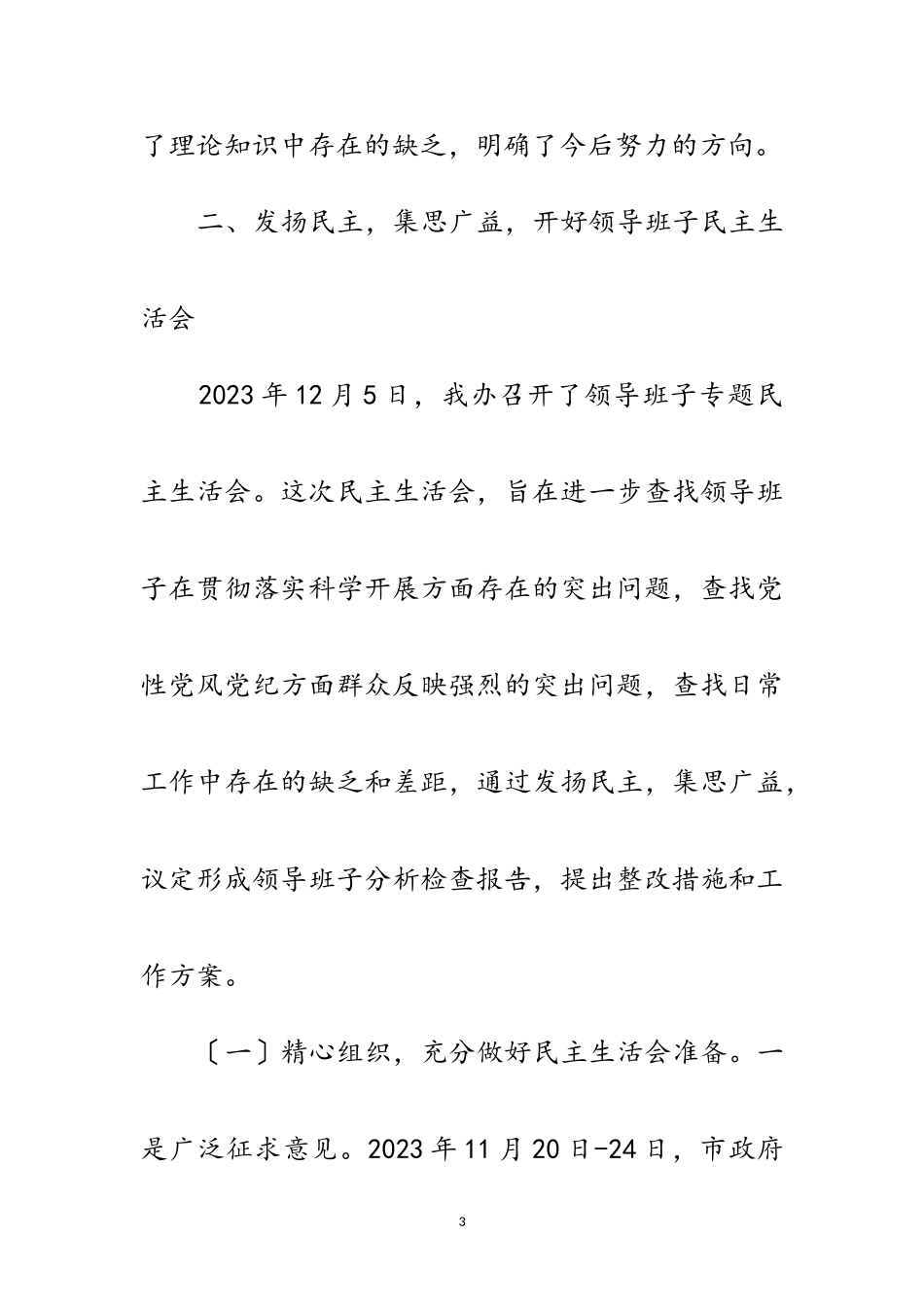 了理论知识中存在的缺乏，明确了今后努力的方向。

二、发扬民主，集思广益，开好领导班子民主生活会

2023年12月5日，我办召开了领导班子专题民主生活会。这次民主生活会，旨在进一步查找领导班子在贯彻落实科学开展方面存在的突出问题，查找党性党风党纪方面群众反映强烈的突出问题，查找日常工作中存在的缺乏和差距，通过发扬民主，集思广益，议定形成领导班子分析检查报告，提出整改措施和工作方案。

〔一〕精心组织，充分做好民主生活会准备。一是广泛征求意见。2023年11月20日-24日，市政府

3